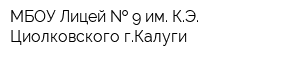 МБОУ Лицей № 9 им. К.Э. Циолковского г.Калуги